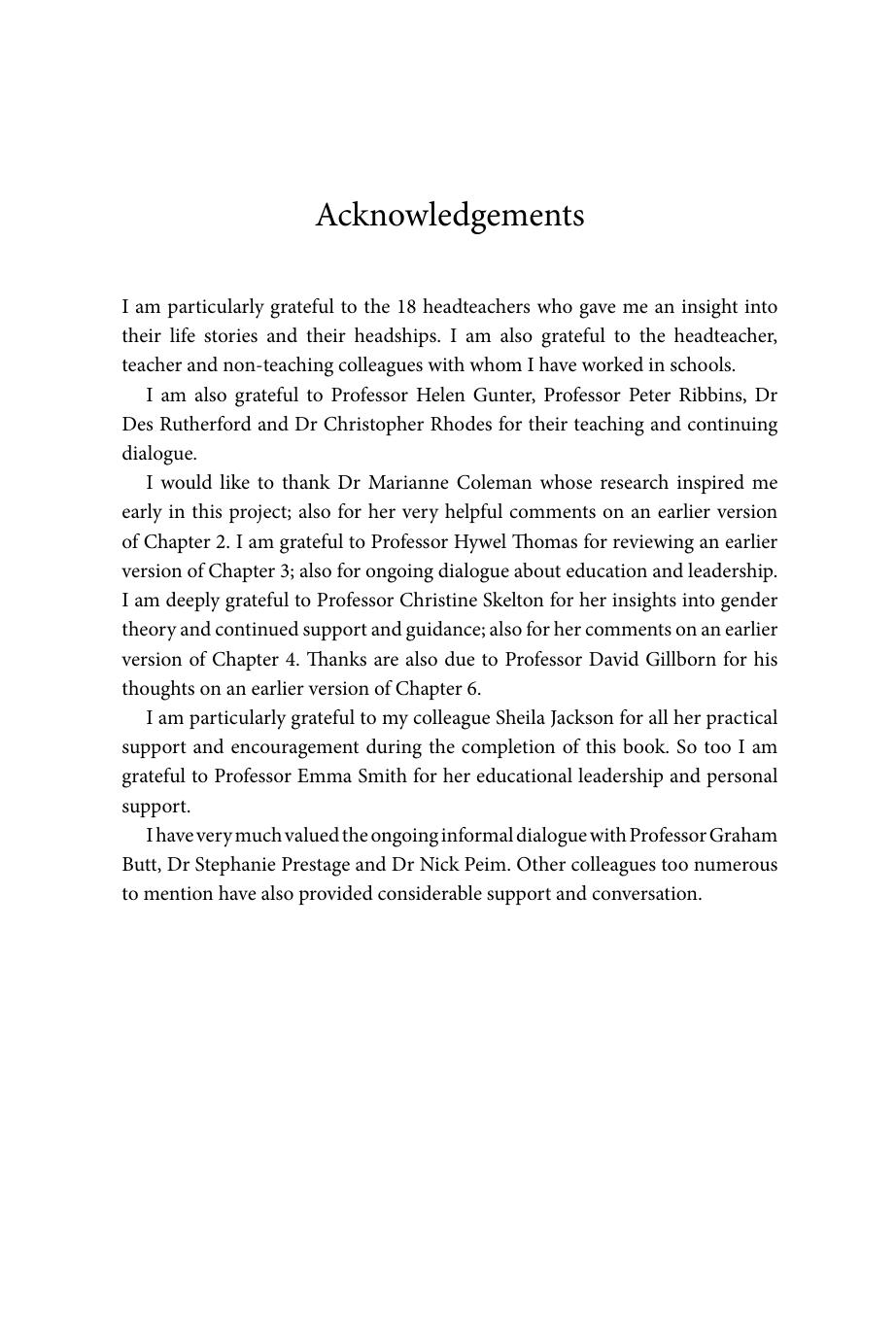 Acknowledgements

I am particularly grateful to the 18 headteachers who gave me an insight into their life stories and their headships. I am also grateful to the headteacher, teacher and non-teaching colleagues with whom I have worked in schools.

I am also grateful to Professor Helen Gunter, Professor Peter Ribbins, Dr Des Rutherford and Dr Christopher Rhodes for their teaching and continuing dialogue.

I would like to thank Dr Marianne Coleman whose research inspired me early in this project; also for her very helpful comments on an earlier version of Chapter 2. I am grateful to Professor Hywel Thomas for reviewing an earlier version of Chapter 3; also for ongoing dialogue about education and leadership. I am deeply grateful to Professor Christine Skelton for her insights into gender theory and continued support and guidance; also for her comments on an earlier version of Chapter 4. Thanks are also due to Professor David Gillborn for his thoughts on an earlier version of Chapter 6.

I am particularly grateful to my colleague Sheila Jackson for all her practical support and encouragement during the completion of this book. So too I am grateful to Professor Emma Smith for her educational leadership and personal support.

I have very much valued the ongoing informal dialogue with Professor Graham Butt, Dr Stephanie Prestage and Dr Nick Peim. Other colleagues too numerous to mention have also provided considerable support and conversation.